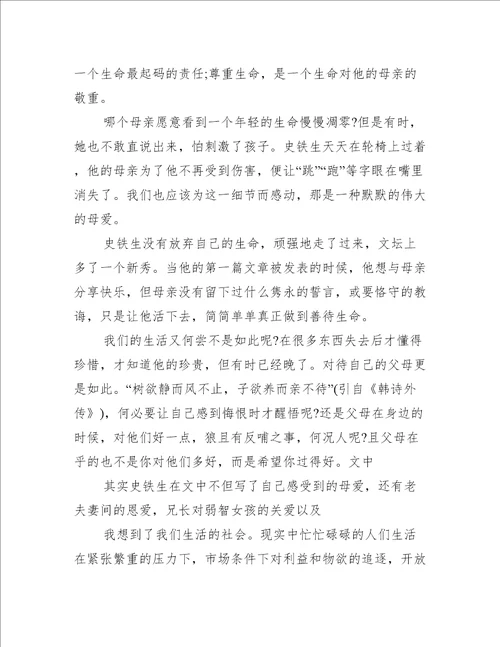 一个生命最起码的责任;尊重生命，是一个生命对他的母亲的敬重。

哪个母亲愿意看到一个年轻的生命慢慢凋零?但是有时，她也不敢直说出来，怕刺激了孩子。史铁生天天在轮椅上过着，他的母亲为了他不再受到伤害，便让“跳”“跑”等字眼在嘴里消失了。我们也应该为这一细节而感动，那是一种默默的伟大的母爱。

史铁生没有放弃自己的生命，顽强地走了过来，文坛上多了一个新秀。当他的第一篇文章被发表的时候，他想与母亲分享快乐，但母亲没有留下过什么隽永的誓言，或要恪守的教诲，只是让他活下去，简简单单真正做到善待生命。

我们的生活又何尝不是如此呢?在很多东西失去后才懂得珍惜，才知道他的珍贵，但有时已经晚了。对待自己的父母更是如此。“树欲静而风不止，子欲养而亲不待”(引自《韩诗外传》)，何必要让自己感到悔恨时才醒悟呢?还是父母在身边的时候，对他们好一点，狼且有反哺之事，何况人呢?且父母在乎的也不是你对他们多好，而是希望你过得好。文中

其实史铁生在文中不但写了自己感受到的母爱，还有老夫妻间的恩爱，兄长对弱智女孩的关爱以及

我想到了我们生活的社会。现实中忙忙碌碌的人们生活在紧张繁重的压力下，市场条件下对利益和物欲的追逐，开放